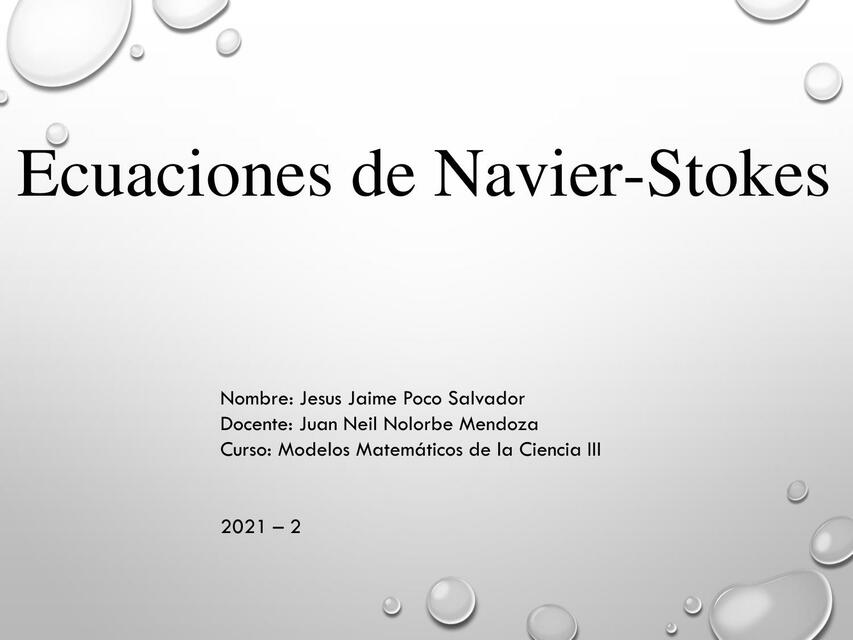 Ecuaciones de Navier-Stokes

Nombre: Jesus Jaime Poco Salvador
Docente: Juan Neil Nolorbe Mendoza
Curso: Modelos Matemáticos de la Ciencia III

2021 – 2